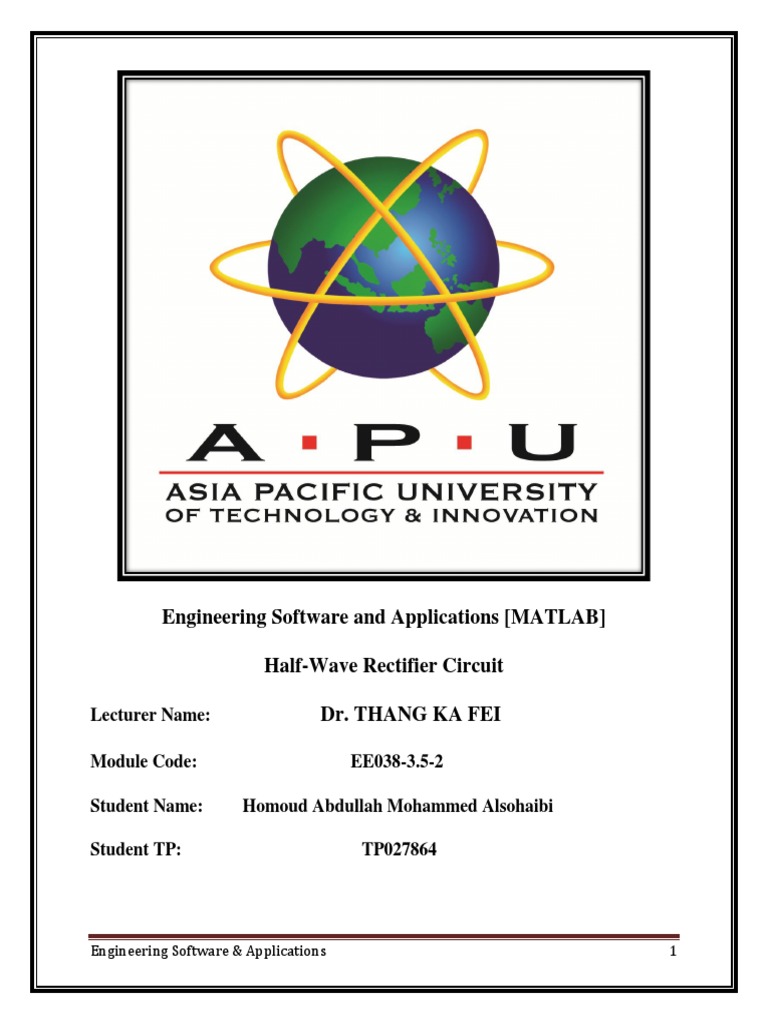 A·P·U
ASIA PACIFIC UNIVERSITY
OF TECHNOLOGY & INNOVATION

Engineering Software and Applications [MATLAB]

Half-Wave Rectifier Circuit

Lecturer Name: Dr. THANG KA FEI

Module Code: EE038-3.5-2

Student Name: Homoud Abdullah Mohammed Alsohaibi

Student TP: TP027864

Engineering Software & Applications 1